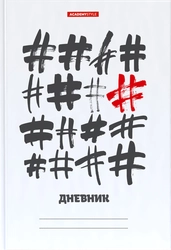 ACADEMYSTYLE

ДНЕВНИК